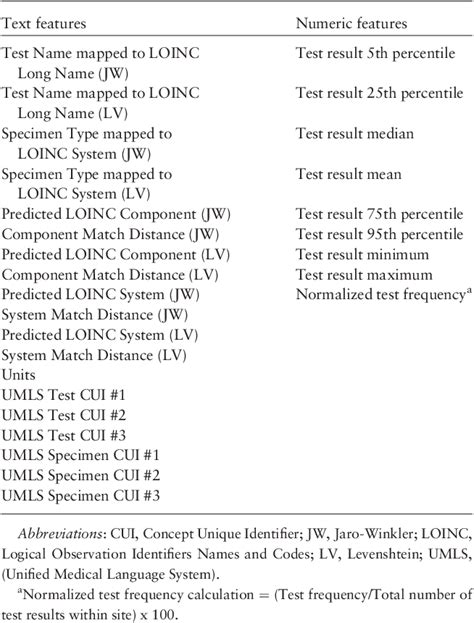 | Text features | Numeric features |
|---|---|
| Test Name mapped to LOINC Long Name (JW) | Test result 5th percentile |
| Test Name mapped to LOINC Long Name (LV) | Test result 25th percentile |
| Specimen Type mapped to LOINC System (JW) | Test result median |
| Specimen Type mapped to LOINC System (LV) | Test result mean |
| Predicted LOINC Component (JW) | Test result 75th percentile |
| Component Match Distance (JW) | Test result 95th percentile |
| Predicted LOINC Component (LV) | Test result minimum |
| Component Match Distance (LV) | Test result maximum |
| Predicted LOINC System (JW) | Normalized test frequency$^a$ |
| System Match Distance (JW) | |
| Predicted LOINC System (LV) | |
| System Match Distance (LV) | |
| Units | |
| UMLS Test CUI #1 | |
| UMLS Test CUI #2 | |
| UMLS Test CUI #3 | |
| UMLS Specimen CUI #1 | |
| UMLS Specimen CUI #2 | |
| UMLS Specimen CUI #3 | |

Abbreviations: CUI, Concept Unique Identifier; JW, Jaro-Winkler; LOINC, Logical Observation Identifiers Names and Codes; LV, Levenshtein; UMLS, (Unified Medical Language System).

$^a$Normalized test frequency calculation = (Test frequency/Total number of test results within site) x 100.